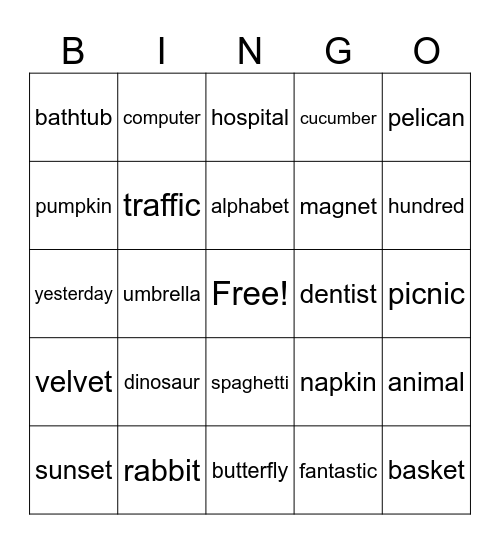 | B | I | N | G | O |
|---|---|---|---|---|
| bathtub | computer | hospital | cucumber | pelican |
| pumpkin | traffic | alphabet | magnet | hundred |
| yesterday | umbrella | Free! | dentist | picnic |
| velvet | dinosaur | spaghetti | napkin | animal |
| sunset | rabbit | butterfly | fantastic | basket |